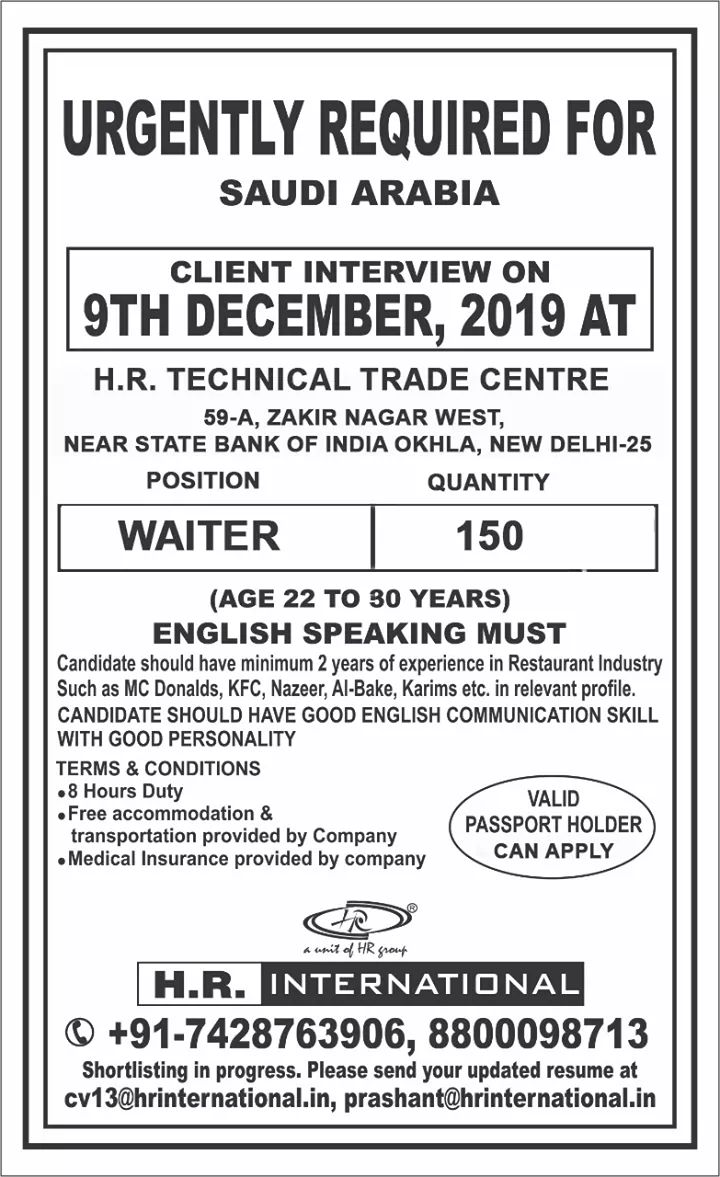 URGENTLY REQUIRED FOR
SAUDI ARABIA

CLIENT INTERVIEW ON
9TH DECEMBER, 2019 AT

H.R. TECHNICAL TRADE CENTRE
59-A, ZAKIR NAGAR WEST,
NEAR STATE BANK OF INDIA OKHLA, NEW DELHI-25

| POSITION | QUANTITY |
|---|---|
| WAITER | 150 |

(AGE 22 TO 30 YEARS)
ENGLISH SPEAKING MUST

Candidate should have minimum 2 years of experience in Restaurant Industry Such as MC Donalds, KFC, Nazeer, Al-Bake, Karims etc. in relevant profile.
CANDIDATE SHOULD HAVE GOOD ENGLISH COMMUNICATION SKILL WITH GOOD PERSONALITY

TERMS & CONDITIONS
• 8 Hours Duty
• Free accommodation & transportation provided by Company
• Medical Insurance provided by company

VALID PASSPORT HOLDER CAN APPLY

HR ®
a unit of HR group

H.R. INTERNATIONAL

+91-7428763906, 8800098713
Shortlisting in progress. Please send your updated resume at
cv13@hrinternational.in, prashant@hrinternational.in